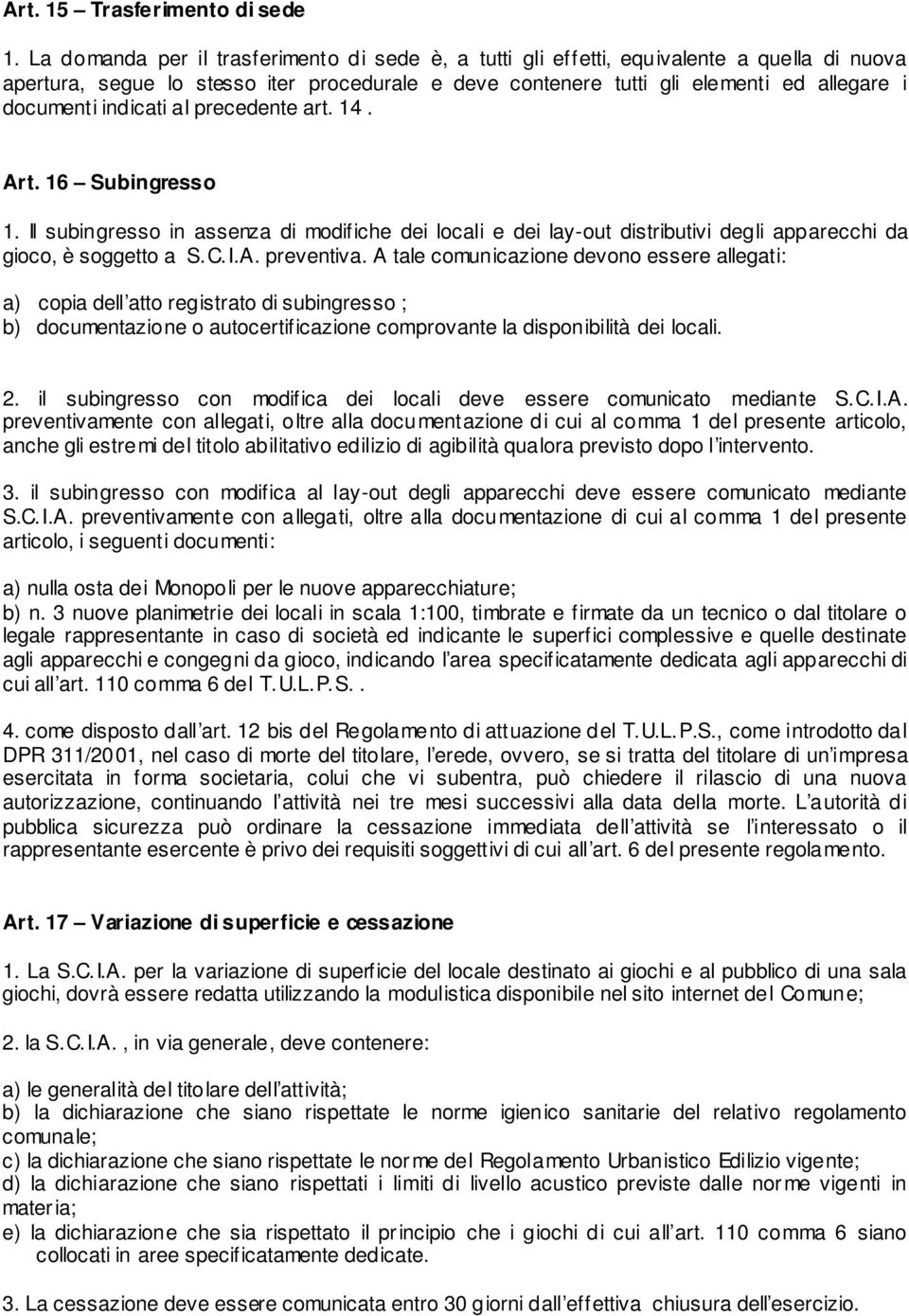 Art. 15 – Trasferimento di sede

1. La domanda per il trasferimento di sede è, a tutti gli effetti, equivalente a quella di nuova apertura, segue lo stesso iter procedurale e deve contenere tutti gli elementi ed allegare i documenti indicati al precedente art. 14.

Art. 16 – Subingresso

1. Il subingresso in assenza di modifiche dei locali e dei lay-out distributivi degli apparecchi da gioco, è soggetto a S.C.I.A. preventiva. A tale comunicazione devono essere allegati:

a) copia dell'atto registrato di subingresso ;
b) documentazione o autocertificazione comprovante la disponibilità dei locali.

2. il subingresso con modifica dei locali deve essere comunicato mediante S.C.I.A. preventivamente con allegati, oltre alla documentazione di cui al comma 1 del presente articolo, anche gli estremi del titolo abilitativo edilizio di agibilità qualora previsto dopo l'intervento.

3. il subingresso con modifica al lay-out degli apparecchi deve essere comunicato mediante S.C.I.A. preventivamente con allegati, oltre alla documentazione di cui al comma 1 del presente articolo, i seguenti documenti:

a) nulla osta dei Monopoli per le nuove apparecchiature;
b) n. 3 nuove planimetrie dei locali in scala 1:100, timbrate e firmate da un tecnico o dal titolare o legale rappresentante in caso di società ed indicante le superfici complessive e quelle destinate agli apparecchi e congegni da gioco, indicando l'area specificatamente dedicata agli apparecchi di cui all'art. 110 comma 6 del T.U.L.P.S..

4. come disposto dall'art. 12 bis del Regolamento di attuazione del T.U.L.P.S., come introdotto dal DPR 311/2001, nel caso di morte del titolare, l'erede, ovvero, se si tratta del titolare di un'impresa esercitata in forma societaria, colui che vi subentra, può chiedere il rilascio di una nuova autorizzazione, continuando l'attività nei tre mesi successivi alla data della morte. L'autorità di pubblica sicurezza può ordinare la cessazione immediata dell'attività se l'interessato o il rappresentante esercente è privo dei requisiti soggettivi di cui all'art. 6 del presente regolamento.

Art. 17 – Variazione di superficie e cessazione

1. La S.C.I.A. per la variazione di superficie del locale destinato ai giochi e al pubblico di una sala giochi, dovrà essere redatta utilizzando la modulistica disponibile nel sito internet del Comune;

2. la S.C.I.A., in via generale, deve contenere:

a) le generalità del titolare dell'attività;
b) la dichiarazione che siano rispettate le norme igienico sanitarie del relativo regolamento comunale;
c) la dichiarazione che siano rispettate le norme del Regolamento Urbanistico Edilizio vigente;
d) la dichiarazione che siano rispettati i limiti di livello acustico previste dalle norme vigenti in materia;
e) la dichiarazione che sia rispettato il principio che i giochi di cui all'art. 110 comma 6 siano collocati in aree specificatamente dedicate.

3. La cessazione deve essere comunicata entro 30 giorni dall'effettiva chiusura dell'esercizio.